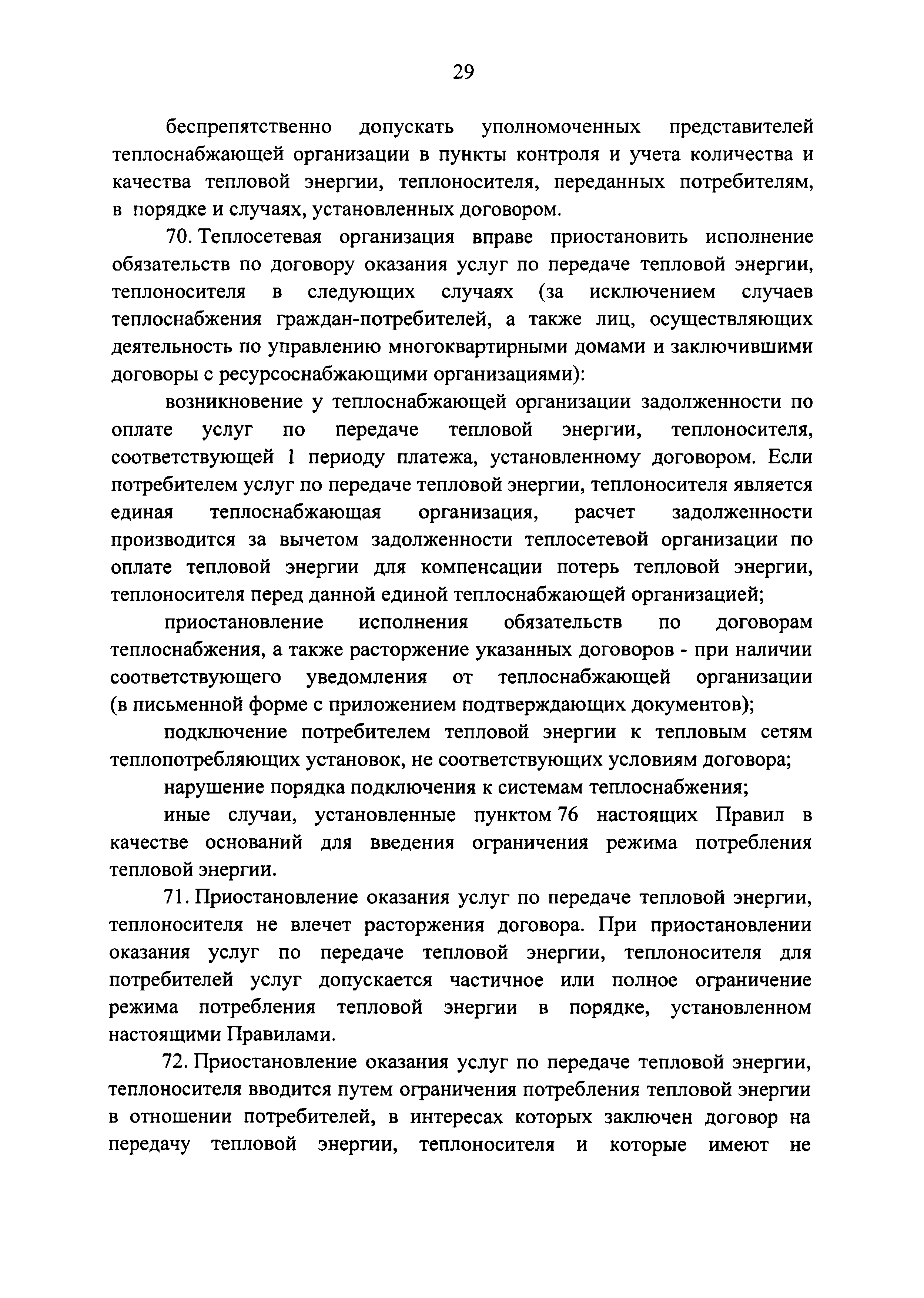 29

беспрепятственно допускать уполномоченных представителей теплоснабжающей организации в пункты контроля и учета количества и качества тепловой энергии, теплоносителя, переданных потребителям, в порядке и случаях, установленных договором.

70. Теплосетевая организация вправе приостановить исполнение обязательств по договору оказания услуг по передаче тепловой энергии, теплоносителя в следующих случаях (за исключением случаев теплоснабжения граждан-потребителей, а также лиц, осуществляющих деятельность по управлению многоквартирными домами и заключившими договоры с ресурсоснабжающими организациями):

возникновение у теплоснабжающей организации задолженности по оплате услуг по передаче тепловой энергии, теплоносителя, соответствующей 1 периоду платежа, установленному договором. Если потребителем услуг по передаче тепловой энергии, теплоносителя является единая теплоснабжающая организация, расчет задолженности производится за вычетом задолженности теплосетевой организации по оплате тепловой энергии для компенсации потерь тепловой энергии, теплоносителя перед данной единой теплоснабжающей организацией;

приостановление исполнения обязательств по договорам теплоснабжения, а также расторжение указанных договоров - при наличии соответствующего уведомления от теплоснабжающей организации (в письменной форме с приложением подтверждающих документов);

подключение потребителем тепловой энергии к тепловым сетям теплопотребляющих установок, не соответствующих условиям договора;

нарушение порядка подключения к системам теплоснабжения;

иные случаи, установленные пунктом 76 настоящих Правил в качестве оснований для введения ограничения режима потребления тепловой энергии.

71. Приостановление оказания услуг по передаче тепловой энергии, теплоносителя не влечет расторжения договора. При приостановлении оказания услуг по передаче тепловой энергии, теплоносителя для потребителей услуг допускается частичное или полное ограничение режима потребления тепловой энергии в порядке, установленном настоящими Правилами.

72. Приостановление оказания услуг по передаче тепловой энергии, теплоносителя вводится путем ограничения потребления тепловой энергии в отношении потребителей, в интересах которых заключен договор на передачу тепловой энергии, теплоносителя и которые имеют не